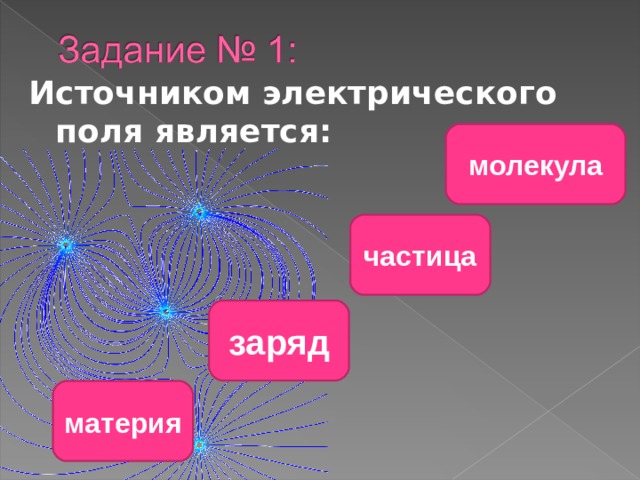 Задание № 1:

Источником электрического поля является:

молекула

частица

заряд

материя